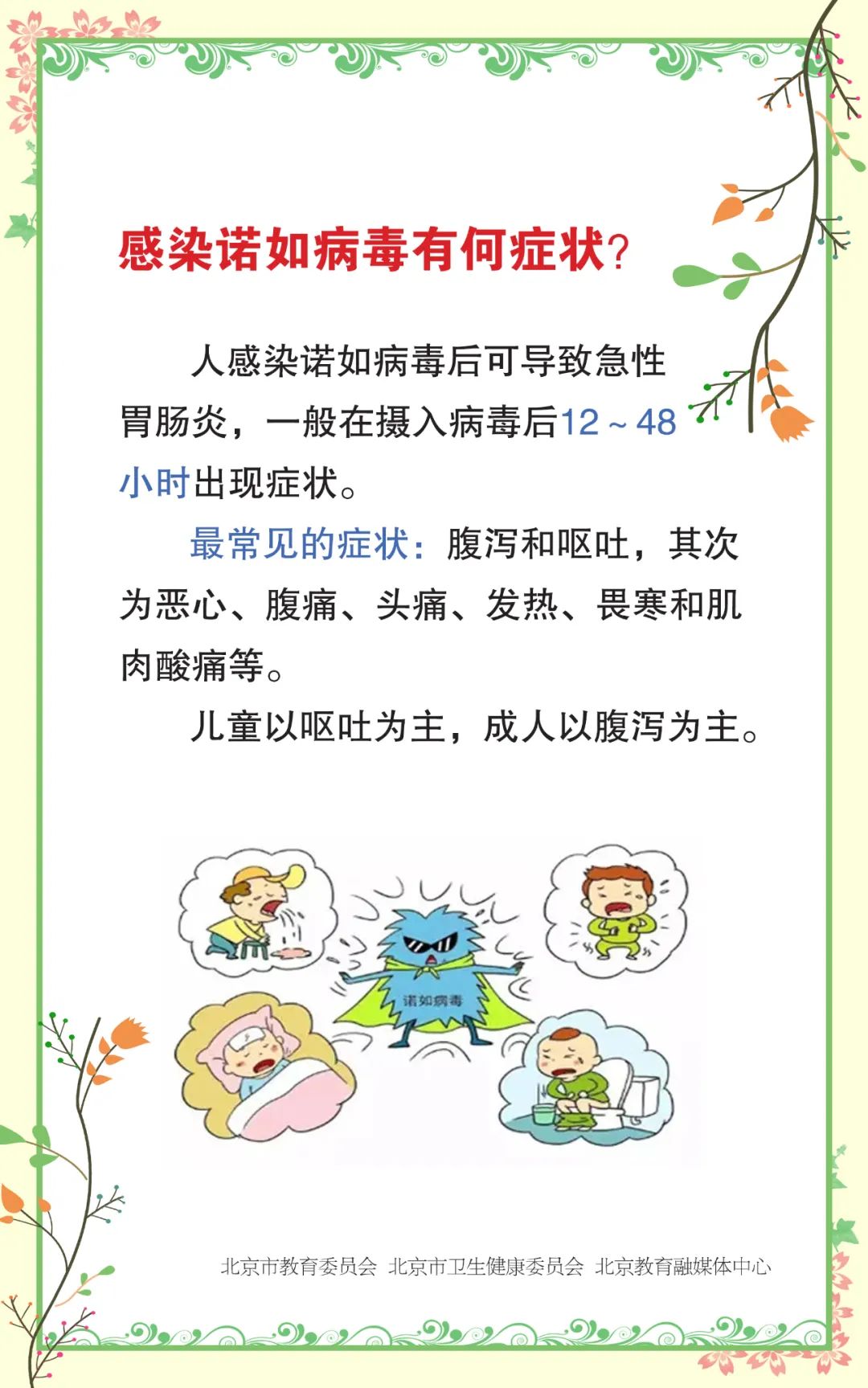 感染诺如病毒有何症状？

人感染诺如病毒后可导致急性胃肠炎，一般在摄入病毒后12～48小时出现症状。

最常见的症状：腹泻和呕吐，其次为恶心、腹痛、头痛、发热、畏寒和肌肉酸痛等。

儿童以呕吐为主，成人以腹泻为主。

诺如病毒

北京市教育委员会 北京市卫生健康委员会 北京教育融媒体中心